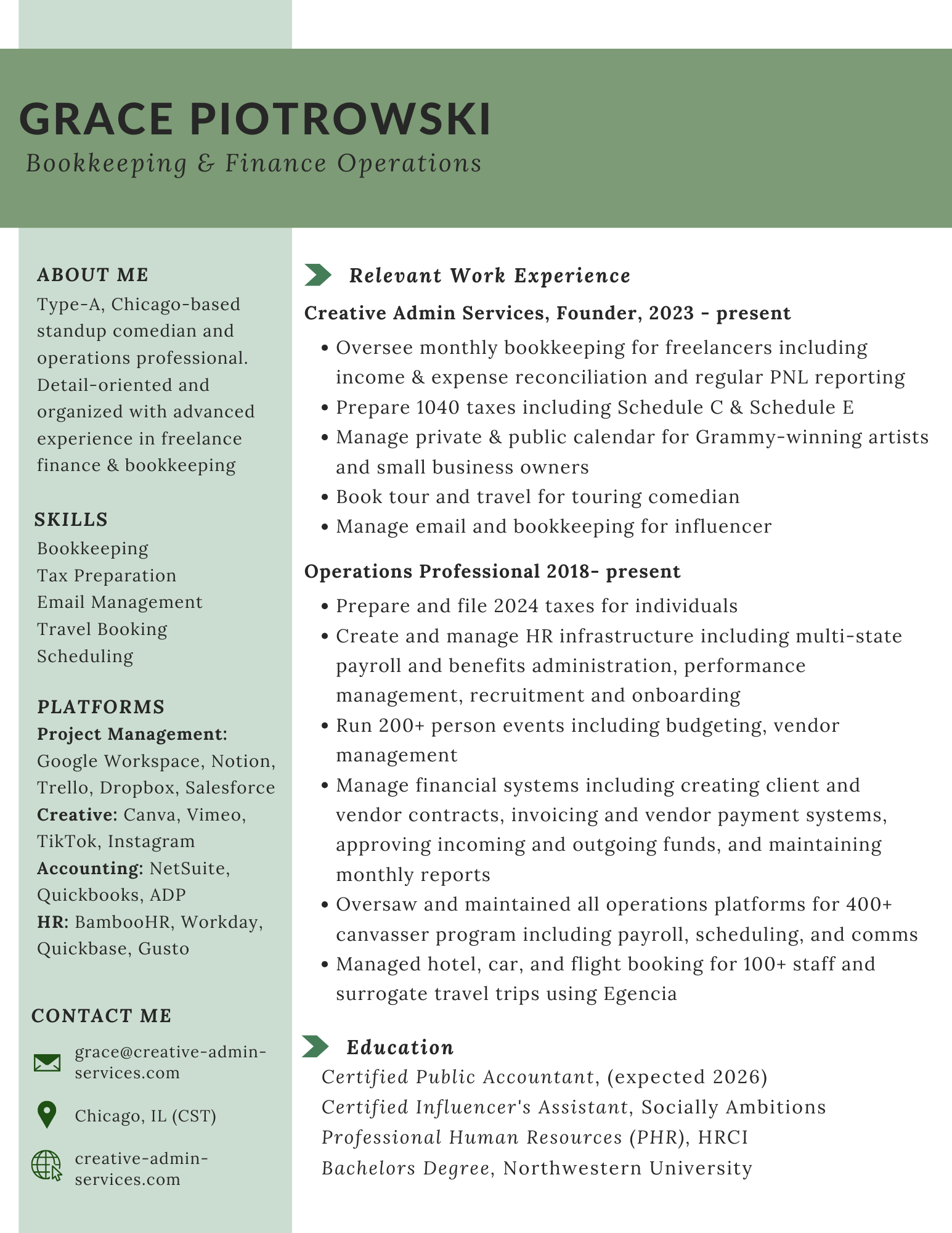 GRACE PIOTROWSKI
Bookkeeping & Finance Operations

ABOUT ME
Type-A, Chicago-based standup comedian and operations professional. Detail-oriented and organized with advanced experience in freelance finance & bookkeeping

SKILLS
Bookkeeping
Tax Preparation
Email Management
Travel Booking
Scheduling

PLATFORMS
Project Management: Google Workspace, Notion, Trello, Dropbox, Salesforce
Creative: Canva, Vimeo, TikTok, Instagram
Accounting: NetSuite, Quickbooks, ADP
HR: BambooHR, Workday, Quickbase, Gusto

CONTACT ME
grace@creative-admin-services.com
Chicago, IL (CST)
creative-admin-services.com

Relevant Work Experience
Creative Admin Services, Founder, 2023 - present
• Oversee monthly bookkeeping for freelancers including income & expense reconciliation and regular PNL reporting
• Prepare 1040 taxes including Schedule C & Schedule E
• Manage private & public calendar for Grammy-winning artists and small business owners
• Book tour and travel for touring comedian
• Manage email and bookkeeping for influencer

Operations Professional 2018- present
• Prepare and file 2024 taxes for individuals
• Create and manage HR infrastructure including multi-state payroll and benefits administration, performance management, recruitment and onboarding
• Run 200+ person events including budgeting, vendor management
• Manage financial systems including creating client and vendor contracts, invoicing and vendor payment systems, approving incoming and outgoing funds, and maintaining monthly reports
• Oversaw and maintained all operations platforms for 400+ canvasser program including payroll, scheduling, and comms
• Managed hotel, car, and flight booking for 100+ staff and surrogate travel trips using Egencia

Education
Certified Public Accountant, (expected 2026)
Certified Influencer's Assistant, Socially Ambitions
Professional Human Resources (PHR), HRCI
Bachelors Degree, Northwestern University